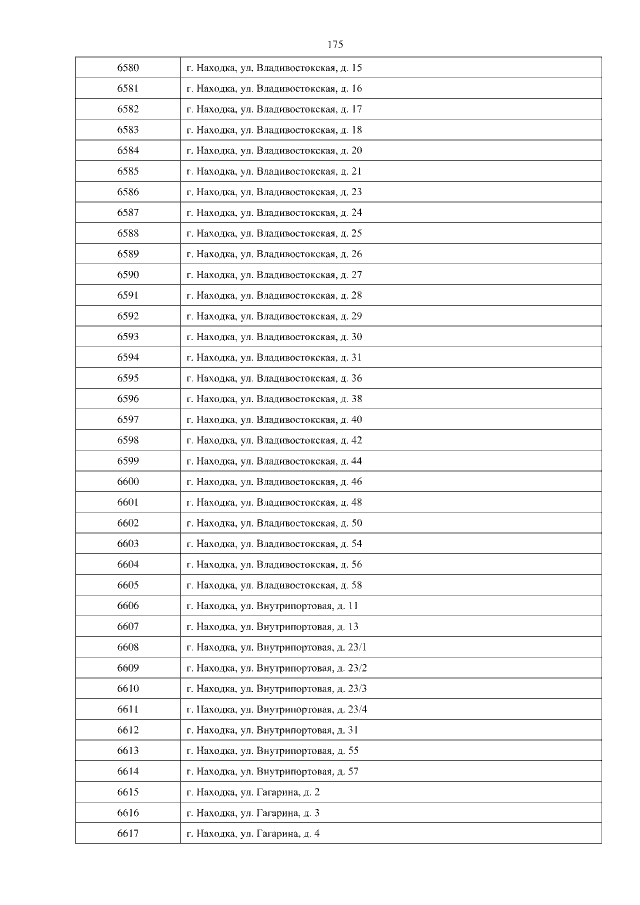 175

| | |
|---|---|
| 6580 | г. Находка, ул. Владивостокская, д. 15 |
| 6581 | г. Находка, ул. Владивостокская, д. 16 |
| 6582 | г. Находка, ул. Владивостокская, д. 17 |
| 6583 | г. Находка, ул. Владивостокская, д. 18 |
| 6584 | г. Находка, ул. Владивостокская, д. 20 |
| 6585 | г. Находка, ул. Владивостокская, д. 21 |
| 6586 | г. Находка, ул. Владивостокская, д. 23 |
| 6587 | г. Находка, ул. Владивостокская, д. 24 |
| 6588 | г. Находка, ул. Владивостокская, д. 25 |
| 6589 | г. Находка, ул. Владивостокская, д. 26 |
| 6590 | г. Находка, ул. Владивостокская, д. 27 |
| 6591 | г. Находка, ул. Владивостокская, д. 28 |
| 6592 | г. Находка, ул. Владивостокская, д. 29 |
| 6593 | г. Находка, ул. Владивостокская, д. 30 |
| 6594 | г. Находка, ул. Владивостокская, д. 31 |
| 6595 | г. Находка, ул. Владивостокская, д. 36 |
| 6596 | г. Находка, ул. Владивостокская, д. 38 |
| 6597 | г. Находка, ул. Владивостокская, д. 40 |
| 6598 | г. Находка, ул. Владивостокская, д. 42 |
| 6599 | г. Находка, ул. Владивостокская, д. 44 |
| 6600 | г. Находка, ул. Владивостокская, д. 46 |
| 6601 | г. Находка, ул. Владивостокская, д. 48 |
| 6602 | г. Находка, ул. Владивостокская, д. 50 |
| 6603 | г. Находка, ул. Владивостокская, д. 54 |
| 6604 | г. Находка, ул. Владивостокская, д. 56 |
| 6605 | г. Находка, ул. Владивостокская, д. 58 |
| 6606 | г. Находка, ул. Внутрипортовая, д. 11 |
| 6607 | г. Находка, ул. Внутрипортовая, д. 13 |
| 6608 | г. Находка, ул. Внутрипортовая, д. 23/1 |
| 6609 | г. Находка, ул. Внутрипортовая, д. 23/2 |
| 6610 | г. Находка, ул. Внутрипортовая, д. 23/3 |
| 6611 | г. Находка, ул. Внутрипортовая, д. 23/4 |
| 6612 | г. Находка, ул. Внутрипортовая, д. 31 |
| 6613 | г. Находка, ул. Внутрипортовая, д. 55 |
| 6614 | г. Находка, ул. Внутрипортовая, д. 57 |
| 6615 | г. Находка, ул. Гагарина, д. 2 |
| 6616 | г. Находка, ул. Гагарина, д. 3 |
| 6617 | г. Находка, ул. Гагарина, д. 4 |